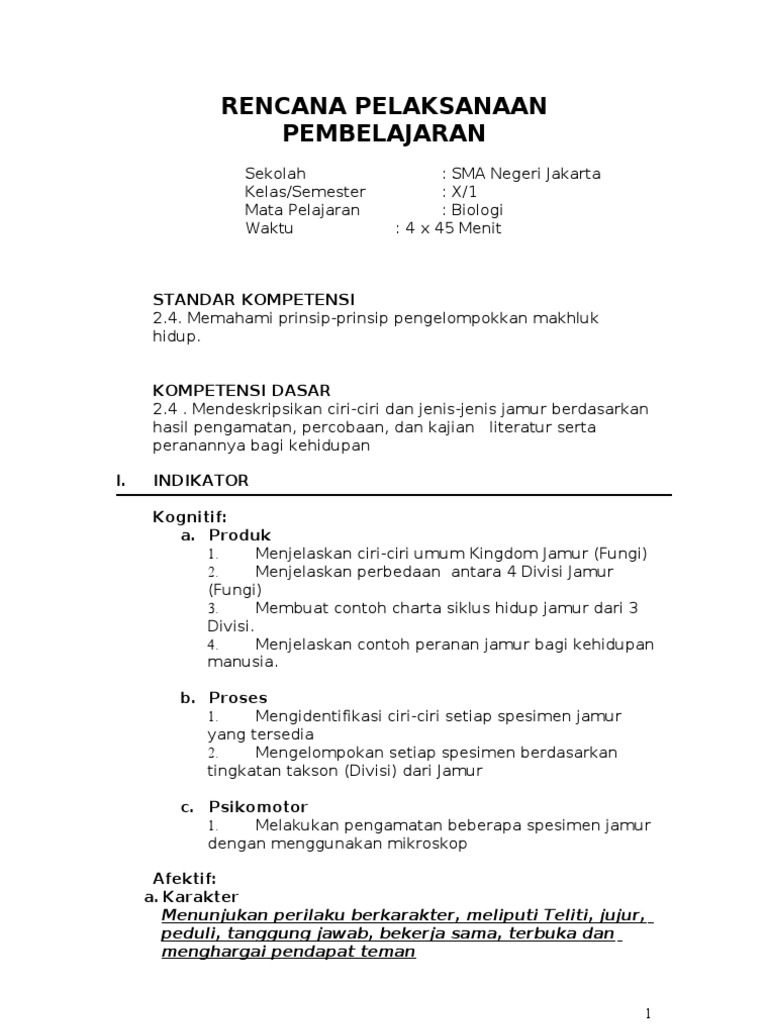 RENCANA PELAKSANAAN PEMBELAJARAN

Sekolah : SMA Negeri Jakarta
Kelas/Semester : X/1
Mata Pelajaran : Biologi
Waktu : 4 x 45 Menit

STANDAR KOMPETENSI
2.4. Memahami prinsip-prinsip pengelompokkan makhluk hidup.

KOMPETENSI DASAR
2.4 . Mendeskripsikan ciri-ciri dan jenis-jenis jamur berdasarkan hasil pengamatan, percobaan, dan kajian literatur serta peranannya bagi kehidupan

I. INDIKATOR

Kognitif:
a. Produk
1. Menjelaskan ciri-ciri umum Kingdom Jamur (Fungi)
2. Menjelaskan perbedaan antara 4 Divisi Jamur (Fungi)
3. Membuat contoh charta siklus hidup jamur dari 3 Divisi.
4. Menjelaskan contoh peranan jamur bagi kehidupan manusia.

b. Proses
1. Mengidentifikasi ciri-ciri setiap spesimen jamur yang tersedia
2. Mengelompokan setiap spesimen berdasarkan tingkatan takson (Divisi) dari Jamur

c. Psikomotor
1. Melakukan pengamatan beberapa spesimen jamur dengan menggunakan mikroskop

Afektif:
a. Karakter
Menunjukan perilaku berkarakter, meliputi Teliti, jujur, peduli, tanggung jawab, bekerja sama, terbuka dan menghargai pendapat teman

1